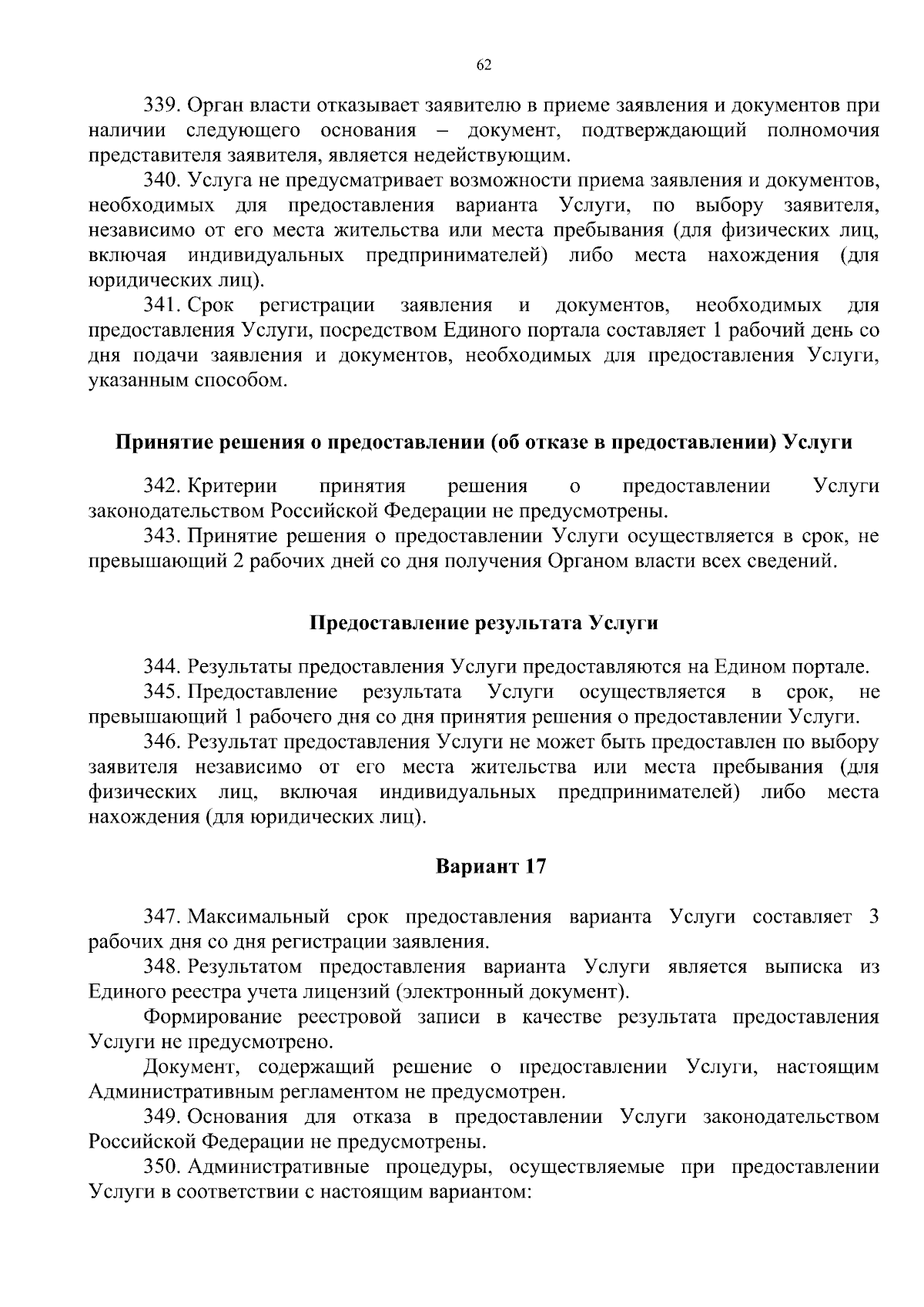 62

339. Орган власти отказывает заявителю в приеме заявления и документов при наличии следующего основания – документ, подтверждающий полномочия представителя заявителя, является недействующим.

340. Услуга не предусматривает возможности приема заявления и документов, необходимых для предоставления варианта Услуги, по выбору заявителя, независимо от его места жительства или места пребывания (для физических лиц, включая индивидуальных предпринимателей) либо места нахождения (для юридических лиц).

341. Срок регистрации заявления и документов, необходимых для предоставления Услуги, посредством Единого портала составляет 1 рабочий день со дня подачи заявления и документов, необходимых для предоставления Услуги, указанным способом.

Принятие решения о предоставлении (об отказе в предоставлении) Услуги

342. Критерии принятия решения о предоставлении Услуги законодательством Российской Федерации не предусмотрены.

343. Принятие решения о предоставлении Услуги осуществляется в срок, не превышающий 2 рабочих дней со дня получения Органом власти всех сведений.

Предоставление результата Услуги

344. Результаты предоставления Услуги предоставляются на Едином портале.

345. Предоставление результата Услуги осуществляется в срок, не превышающий 1 рабочего дня со дня принятия решения о предоставлении Услуги.

346. Результат предоставления Услуги не может быть предоставлен по выбору заявителя независимо от его места жительства или места пребывания (для физических лиц, включая индивидуальных предпринимателей) либо места нахождения (для юридических лиц).

Вариант 17

347. Максимальный срок предоставления варианта Услуги составляет 3 рабочих дня со дня регистрации заявления.

348. Результатом предоставления варианта Услуги является выписка из Единого реестра учета лицензий (электронный документ).

Формирование реестровой записи в качестве результата предоставления Услуги не предусмотрено.

Документ, содержащий решение о предоставлении Услуги, настоящим Административным регламентом не предусмотрен.

349. Основания для отказа в предоставлении Услуги законодательством Российской Федерации не предусмотрены.

350. Административные процедуры, осуществляемые при предоставлении Услуги в соответствии с настоящим вариантом: